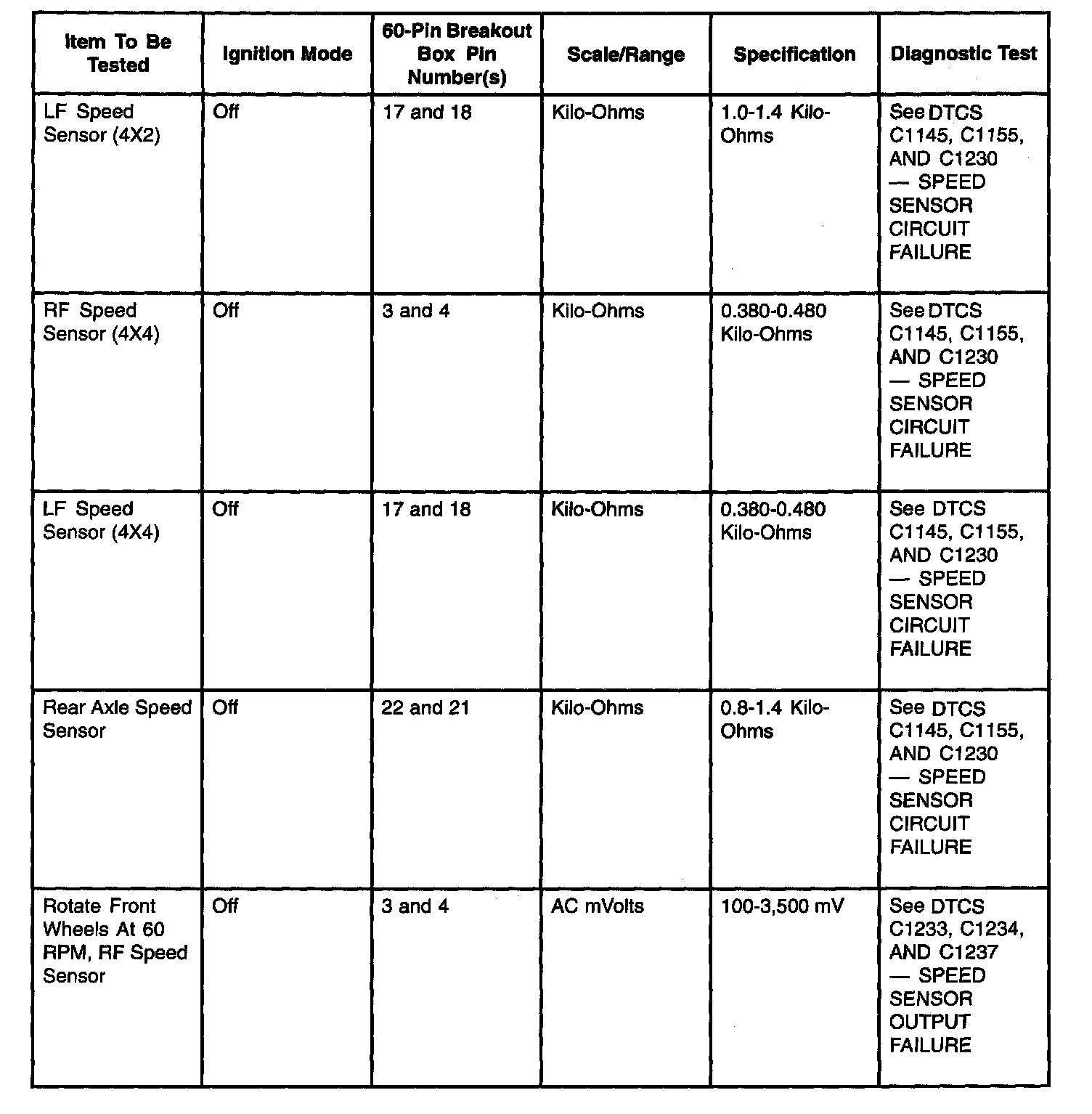 | Item To Be Tested | Ignition Mode | 60-Pin Breakout Box Pin Number(s) | Scale/Range | Specification | Diagnostic Test |
|---|---|---|---|---|---|
| LF Speed Sensor (4X2) | Off | 17 and 18 | Kilo-Ohms | 1.0-1.4 Kilo-Ohms | See DTCS C1145, C1155, AND C1230 — SPEED SENSOR CIRCUIT FAILURE |
| RF Speed Sensor (4X4) | Off | 3 and 4 | Kilo-Ohms | 0.380-0.480 Kilo-Ohms | See DTCS C1145, C1155, AND C1230 — SPEED SENSOR CIRCUIT FAILURE |
| LF Speed Sensor (4X4) | Off | 17 and 18 | Kilo-Ohms | 0.380-0.480 Kilo-Ohms | See DTCS C1145, C1155, AND C1230 — SPEED SENSOR CIRCUIT FAILURE |
| Rear Axle Speed Sensor | Off | 22 and 21 | Kilo-Ohms | 0.8-1.4 Kilo-Ohms | See DTCS C1145, C1155, AND C1230 — SPEED SENSOR CIRCUIT FAILURE |
| Rotate Front Wheels At 60 RPM, RF Speed Sensor | Off | 3 and 4 | AC mVolts | 100-3,500 mV | See DTCS C1233, C1234, AND C1237 — SPEED SENSOR OUTPUT FAILURE |